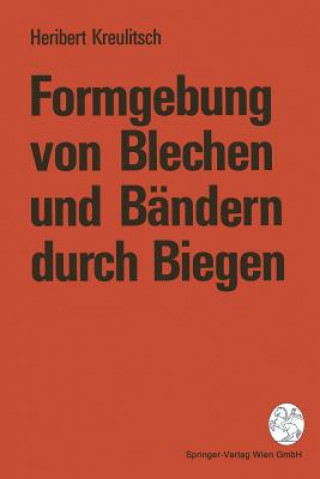 Heribert Kreulitsch

Formgebung von Blechen und Bändern durch Biegen

Springer-Verlag Wien GmbH